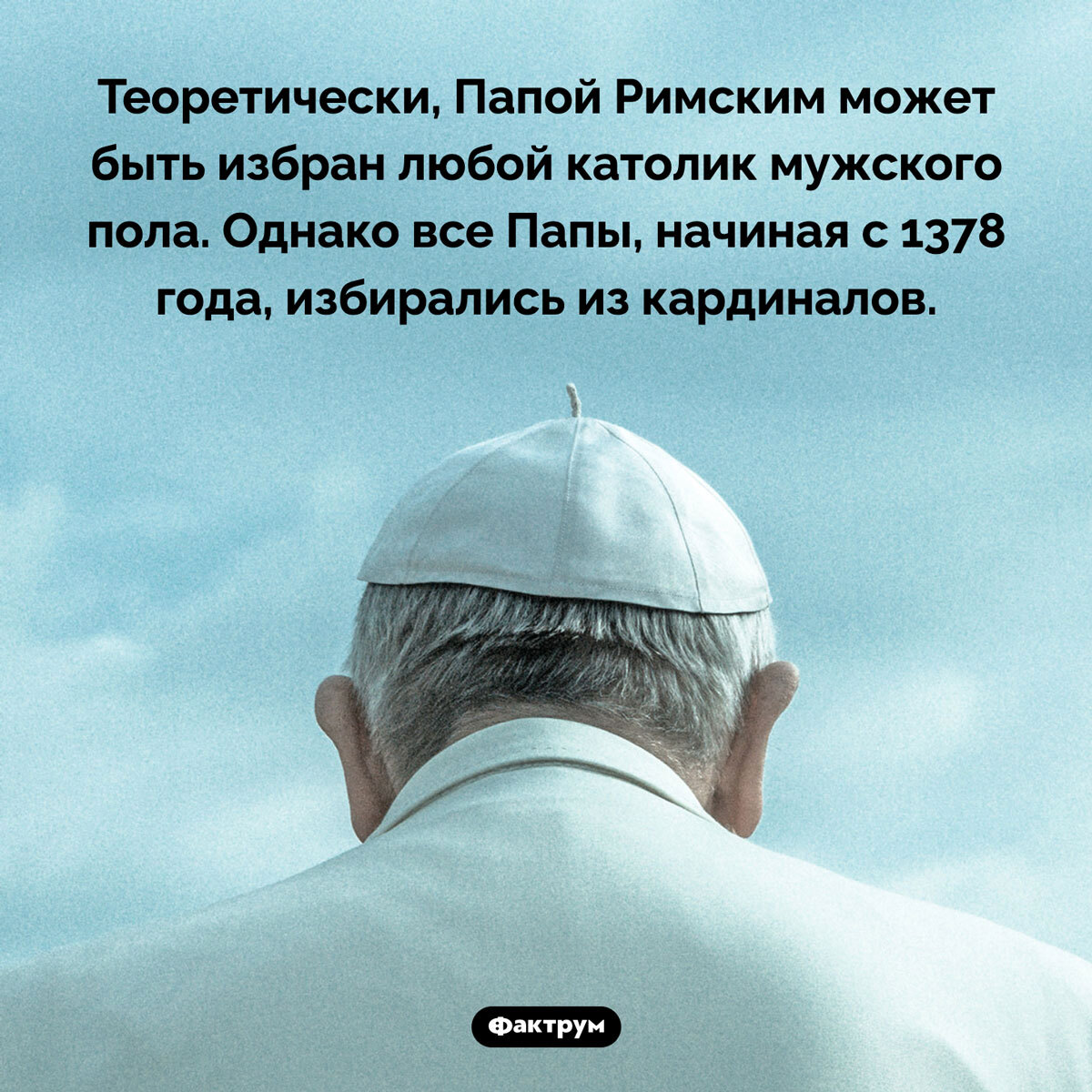 Теоретически, Папой Римским может быть избран любой католик мужского пола. Однако все Папы, начиная с 1378 года, избирались из кардиналов.

Фактрум